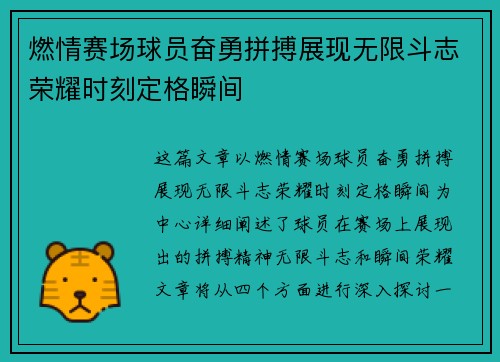 燃情赛场球员奋勇拼搏展现无限斗志荣耀时刻定格瞬间

这篇文章以燃情赛场球员奋勇拼搏展现无限斗志荣耀时刻定格瞬间为中心详细阐述了球员在赛场上展现出的拼搏精神无限斗志和瞬间荣耀文章将从四个方面进行深入探讨一